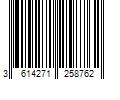 3 614271 258762